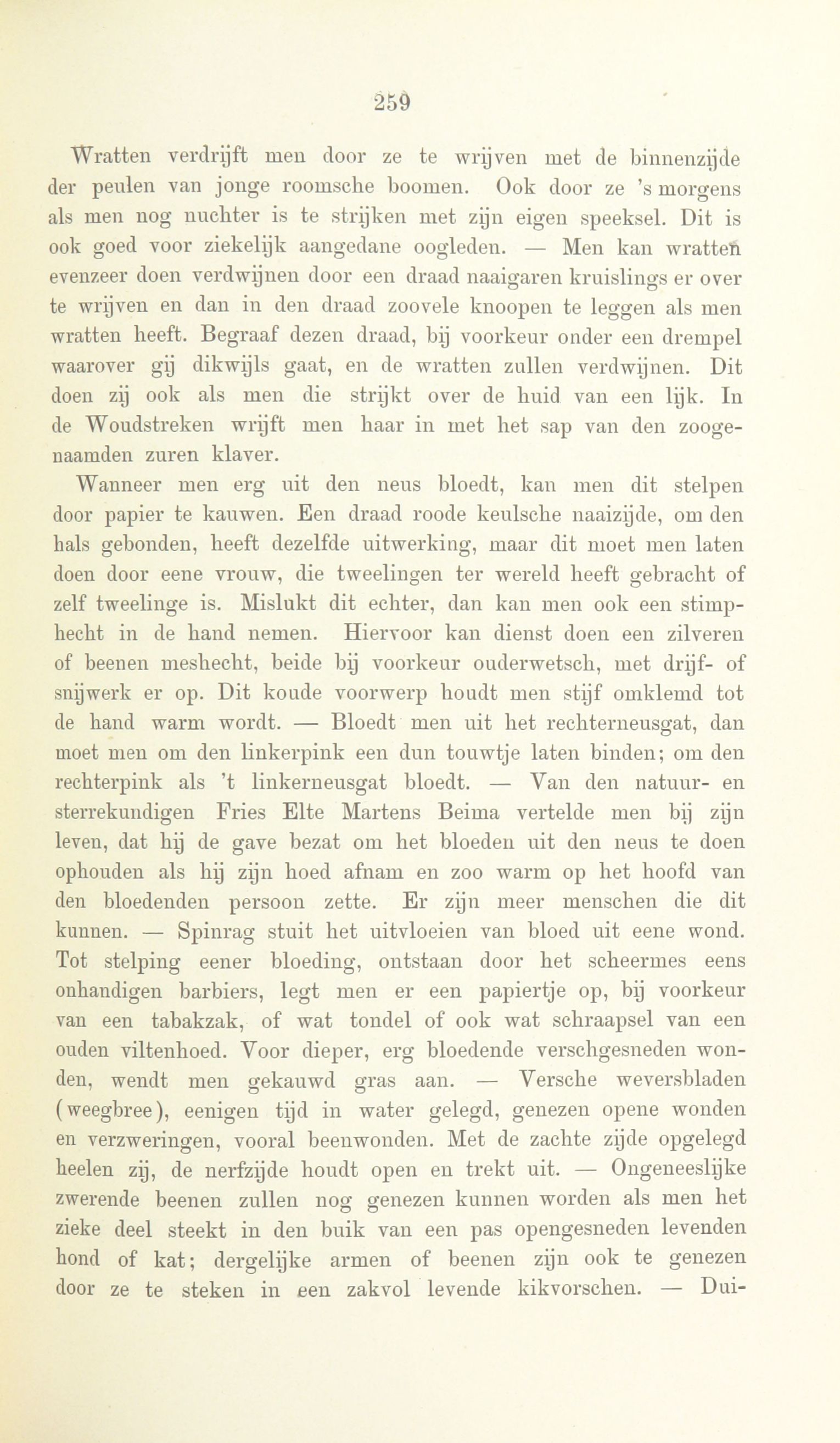 259

Wratten verdrijft men door ze te wrijven met de binnenzijde der peulen van jonge roomsche boomen. Ook door ze 's morgens als men nog nuchter is te strijken met zijn eigen speeksel. Dit is ook goed voor ziekelijk aangedane oogleden. — Men kan wratten evenzeer doen verdwijnen door een draad naaigaren kruislings er over te wrijven en dan in den draad zoovele knoopen te leggen als men wratten heeft. Begraaf dezen draad, bij voorkeur onder een drempel waarover gij dikwijls gaat, en de wratten zullen verdwijnen. Dit doen zij ook als men die strijkt over de huid van een lijk. In de Woudstreken wrijft men haar in met het sap van den zoogenaamden zuren klaver.

Wanneer men erg uit den neus bloedt, kan men dit stelpen door papier te kauwen. Een draad roode keulsche naaizijde, om den hals gebonden, heeft dezelfde uitwerking, maar dit moet men laten doen door eene vrouw, die tweelingen ter wereld heeft gebracht of zelf tweelinge is. Mislukt dit echter, dan kan men ook een stimphecht in de hand nemen. Hiervoor kan dienst doen een zilveren of beenen meshecht, beide bij voorkeur ouderwetsch, met drijf- of snijwerk er op. Dit koude voorwerp houdt men stijf omklemd tot de hand warm wordt. — Bloedt men uit het rechterneusgat, dan moet men om den linkerpink een dun touwtje laten binden; om den rechterpink als 't linkerneusgat bloedt. — Van den natuur- en sterrekundigen Fries Elte Martens Beima vertelde men bij zijn leven, dat hij de gave bezat om het bloeden uit den neus te doen ophouden als hij zijn hoed afnam en zoo warm op het hoofd van den bloedenden persoon zette. Er zijn meer menschen die dit kunnen. — Spinrag stuit het uitvloeien van bloed uit eene wond. Tot stelping eener bloeding, ontstaan door het scheermes eens onhandigen barbiers, legt men er een papiertje op, bij voorkeur van een tabakzak, of wat tondel of ook wat schraapsel van een ouden viltenhoed. Voor dieper, erg bloedende verschgesneden wonden, wendt men gekauwd gras aan. — Versche weversbladen (weegbree), eenigen tijd in water gelegd, genezen opene wonden en verzweringen, vooral beenwonden. Met de zachte zijde opgelegd heelen zij, de nerfzijde houdt open en trekt uit. — Ongeneeslijke zwerende beenen zullen nog genezen kunnen worden als men het zieke deel steekt in den buik van een pas opengesneden levenden hond of kat; dergelijke armen of beenen zijn ook te genezen door ze te steken in een zakvol levende kikvorschen. — Dui-